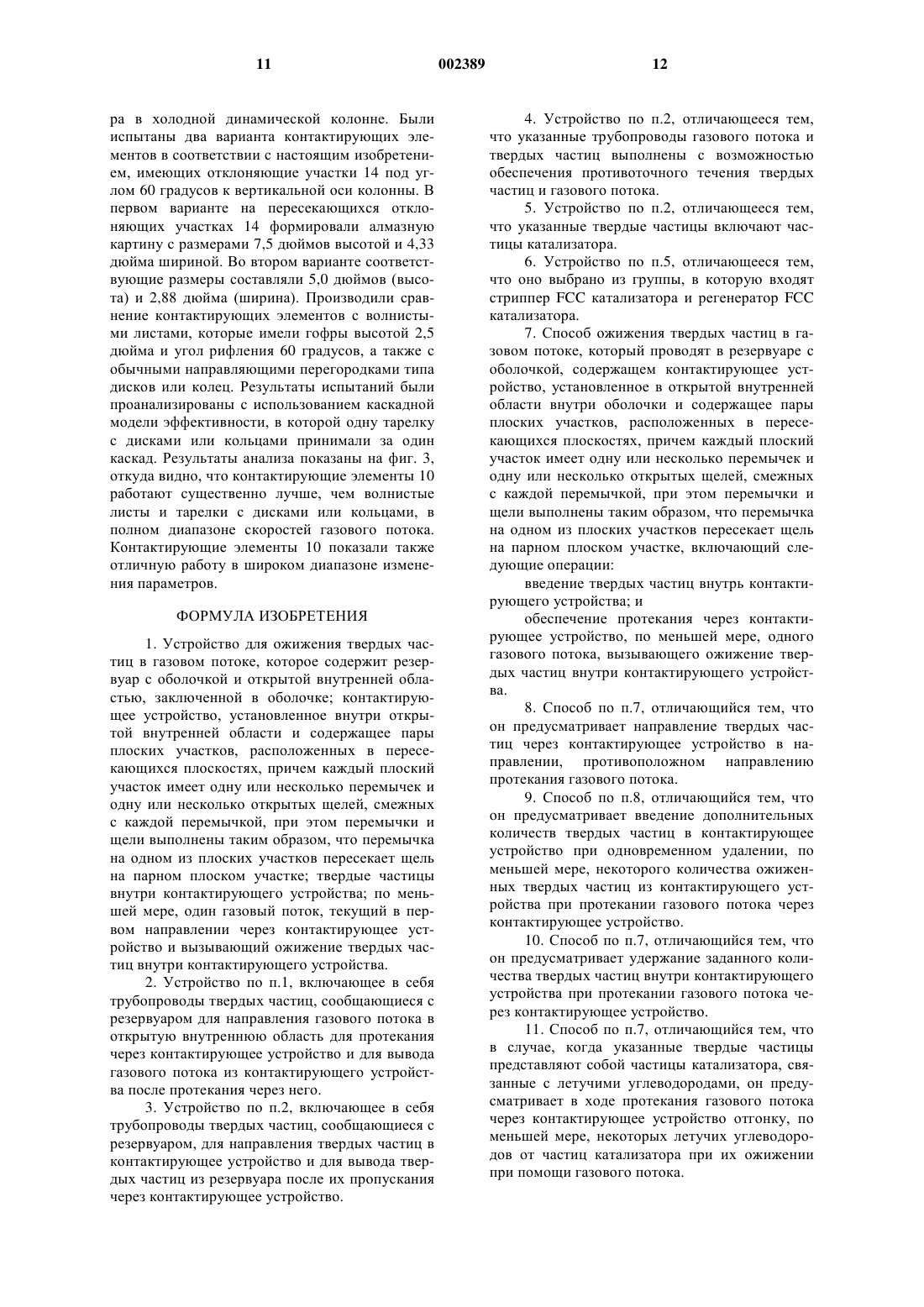 11 002389 12

ра в холодной динамической колонне. Были испытаны два варианта контактирующих элементов в соответствии с настоящим изобретением, имеющих отклоняющие участки 14 под углом 60 градусов к вертикальной оси колонны. В первом варианте на пересекающихся отклоняющих участках 14 формировали алмазную картину с размерами 7,5 дюймов высотой и 4,33 дюйма шириной. Во втором варианте соответствующие размеры составляли 5,0 дюймов (высота) и 2,88 дюйма (ширина). Производили сравнение контактирующих элементов с волнистыми листами, которые имели гофры высотой 2,5 дюйма и угол рифления 60 градусов, а также с обычными направляющими перегородками типа дисков или колец. Результаты испытаний были проанализированы с использованием каскадной модели эффективности, в которой одну тарелку с дисками или кольцами принимали за один каскад. Результаты анализа показаны на фиг. 3, откуда видно, что контактирующие элементы 10 работают существенно лучше, чем волнистые листы и тарелки с дисками или кольцами, в полном диапазоне скоростей газового потока. Контактирующие элементы 10 показали также отличную работу в широком диапазоне изменения параметров.

ФОРМУЛА ИЗОБРЕТЕНИЯ

1. Устройство для ожижения твердых частиц в газовом потоке, которое содержит резервуар с оболочкой и открытой внутренней областью, заключенной в оболочке; контактирующее устройство, установленное внутри открытой внутренней области и содержащее пары плоских участков, расположенных в пересекающихся плоскостях, причем каждый плоский участок имеет одну или несколько перемычек и одну или несколько открытых щелей, смежных с каждой перемычкой, при этом перемычки и щели выполнены таким образом, что перемычка на одном из плоских участков пересекает щель на парном плоском участке; твердые частицы внутри контактирующего устройства; по меньшей мере, один газовый поток, текущий в первом направлении через контактирующее устройство и вызывающий ожижение твердых частиц внутри контактирующего устройства.

2. Устройство по п.1, включающее в себя трубопроводы твердых частиц, сообщающиеся с резервуаром для направления газового потока в открытую внутреннюю область для протекания через контактирующее устройство и для вывода газового потока из контактирующего устройства после протекания через него.

3. Устройство по п.2, включающее в себя трубопроводы твердых частиц, сообщающиеся с резервуаром, для направления твердых частиц в контактирующее устройство и для вывода твердых частиц из резервуара после их пропускания через контактирующее устройство.

4. Устройство по п.2, отличающееся тем, что указанные трубопроводы газового потока и твердых частиц выполнены с возможностью обеспечения противоточного течения твердых частиц и газового потока.

5. Устройство по п.2, отличающееся тем, что указанные твердые частицы включают частицы катализатора.

6. Устройство по п.5, отличающееся тем, что оно выбрано из группы, в которую входят стриппер FCC катализатора и регенератор FCC катализатора.

7. Способ ожижения твердых частиц в газовом потоке, который проводят в резервуаре с оболочкой, содержащем контактирующее устройство, установленное в открытой внутренней области внутри оболочки и содержащее пары плоских участков, расположенных в пересекающихся плоскостях, причем каждый плоский участок имеет одну или несколько перемычек и одну или несколько открытых щелей, смежных с каждой перемычкой, при этом перемычки и щели выполнены таким образом, что перемычка на одном из плоских участков пересекает щель на парном плоском участке, включающий следующие операции:

введение твердых частиц внутрь контактирующего устройства; и

обеспечение протекания через контактирующее устройство, по меньшей мере, одного газового потока, вызывающего ожижение твердых частиц внутри контактирующего устройства.

8. Способ по п.7, отличающийся тем, что он предусматривает направление твердых частиц через контактирующее устройство в направлении, противоположном направлению протекания газового потока.

9. Способ по п.8, отличающийся тем, что он предусматривает введение дополнительных количеств твердых частиц в контактирующее устройство при одновременном удалении, по меньшей мере, некоторого количества ожиженных твердых частиц из контактирующего устройства при протекании газового потока через контактирующее устройство.

10. Способ по п.7, отличающийся тем, что он предусматривает удержание заданного количества твердых частиц внутри контактирующего устройства при протекании газового потока через контактирующее устройство.

11. Способ по п.7, отличающийся тем, что в случае, когда указанные твердые частицы представляют собой частицы катализатора, связанные с летучими углеводородами, он предусматривает в ходе протекания газового потока через контактирующее устройство отгонку, по меньшей мере, некоторых летучих углеводородов от частиц катализатора при их ожижении при помощи газового потока.